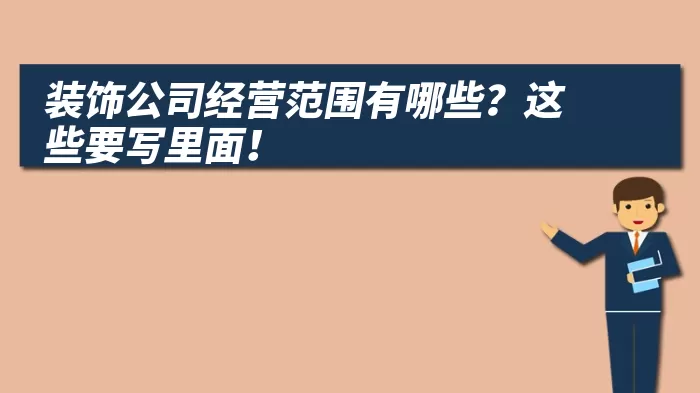 装饰公司经营范围有哪些？这些要写里面！